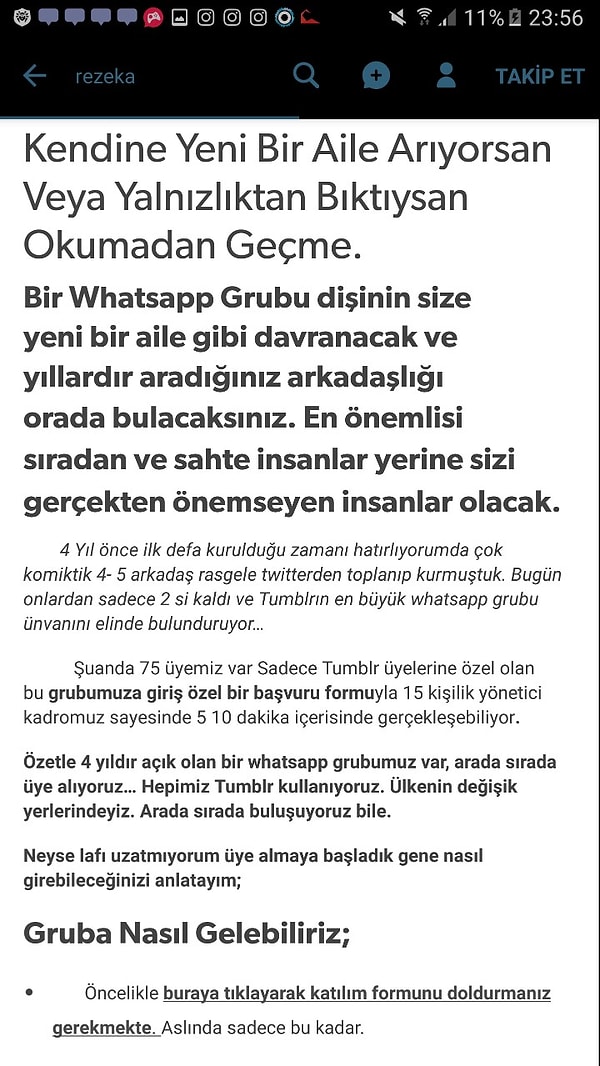 11% 23:56

rezeka

TAKİP ET

Kendine Yeni Bir Aile Arıyorsan Veya Yalnızlıktan Bıktıysan Okumadan Geçme.

Bir Whatsapp Grubu dişinin size yeni bir aile gibi davranacak ve yıllardır aradığınız arkadaşlığı orada bulacaksınız. En önemlisi sıradan ve sahte insanlar yerine sizi gerçekten önemseyen insanlar olacak.

4 Yıl önce ilk defa kurulduğu zamanı hatırlıyorumda çok komiktik 4- 5 arkadaş rasgele twitterden toplanıp kurmuştuk. Bugün onlardan sadece 2 si kaldı ve Tumblrın en büyük whatsapp grubu ünvanını elinde bulunduruyor...

Şuanda 75 üyemiz var Sadece Tumblr üyelerine özel olan bu grubumuza giriş özel bir başvuru formuyla 15 kişilik yönetici kadromuz sayesinde 5 10 dakika içerisinde gerçekleşebiliyor.

Özetle 4 yıldır açık olan bir whatsapp grubumuz var, arada sırada üye alıyoruz... Hepimiz Tumblr kullanıyoruz. Ülkenin değişik yerlerindeyiz. Arada sırada buluşuyoruz bile.

Neyse lafı uzatmıyorum üye almaya başladık gene nasıl girebileceğinizi anlatayım;

Gruba Nasıl Gelebiliriz;

• Öncelikle buraya tıklayarak katılım formunu doldurmanız gerekmekte. Aslında sadece bu kadar.